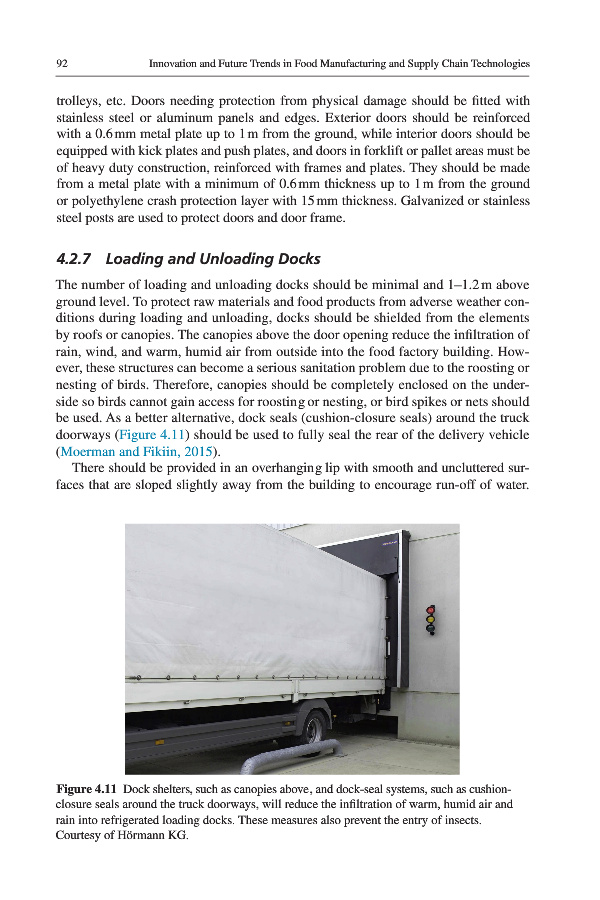 92 Innovation and Future Trends in Food Manufacturing and Supply Chain Technologies

trolleys, etc. Doors needing protection from physical damage should be fitted with stainless steel or aluminum panels and edges. Exterior doors should be reinforced with a 0.6 mm metal plate up to 1 m from the ground, while interior doors should be equipped with kick plates and push plates, and doors in forklift or pallet areas must be of heavy duty construction, reinforced with frames and plates. They should be made from a metal plate with a minimum of 0.6 mm thickness up to 1 m from the ground or polyethylene crash protection layer with 15 mm thickness. Galvanized or stainless steel posts are used to protect doors and door frame.

4.2.7 Loading and Unloading Docks

The number of loading and unloading docks should be minimal and 1–1.2 m above ground level. To protect raw materials and food products from adverse weather conditions during loading and unloading, docks should be shielded from the elements by roofs or canopies. The canopies above the door opening reduce the infiltration of rain, wind, and warm, humid air from outside into the food factory building. However, these structures can become a serious sanitation problem due to the roosting or nesting of birds. Therefore, canopies should be completely enclosed on the underside so birds cannot gain access for roosting or nesting, or bird spikes or nets should be used. As a better alternative, dock seals (cushion-closure seals) around the truck doorways (Figure 4.11) should be used to fully seal the rear of the delivery vehicle (Moerman and Fikiin, 2015).

There should be provided in an overhanging lip with smooth and uncluttered surfaces that are sloped slightly away from the building to encourage run-off of water.

Figure 4.11 Dock shelters, such as canopies above, and dock-seal systems, such as cushion-closure seals around the truck doorways, will reduce the infiltration of warm, humid air and rain into refrigerated loading docks. These measures also prevent the entry of insects. Courtesy of Hörmann KG.